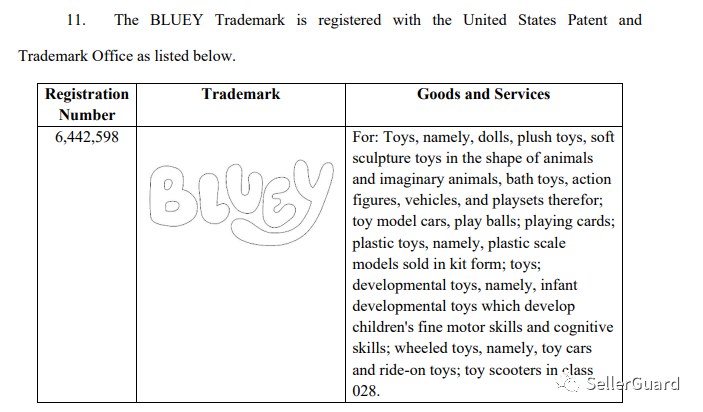 11. The BLUEY Trademark is registered with the United States Patent and Trademark Office as listed below.

| Registration Number | Trademark | Goods and Services |
|---|---|---|
| 6,442,598 | BLUEY | For: Toys, namely, dolls, plush toys, soft sculpture toys in the shape of animals and imaginary animals, bath toys, action figures, vehicles, and playsets therefor; toy model cars, play balls; playing cards; plastic toys, namely, plastic scale models sold in kit form; toys; developmental toys, namely, infant developmental toys which develop children's fine motor skills and cognitive skills; wheeled toys, namely, toy cars and ride-on toys; toy scooters in class 028. |

SellerGuard